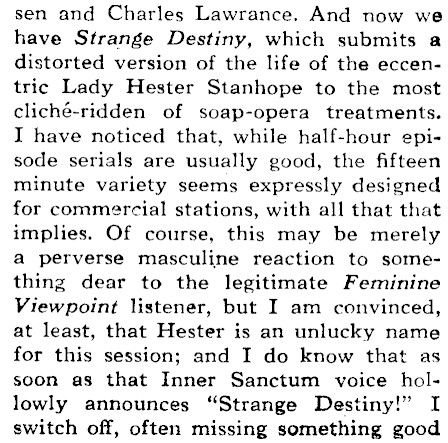 sen and Charles Lawrance. And now we have Strange Destiny, which submits a distorted version of the life of the eccentric Lady Hester Stanhope to the most cliché-ridden of soap-opera treatments. I have noticed that, while half-hour episode serials are usually good, the fifteen minute variety seems expressly designed for commercial stations, with all that that implies. Of course, this may be merely a perverse masculine reaction to something dear to the legitimate Feminine Viewpoint listener, but I am convinced, at least, that Hester is an unlucky name for this session; and I do know that as soon as that Inner Sanctum voice hollowly announces "Strange Destiny!" I switch off, often missing something good